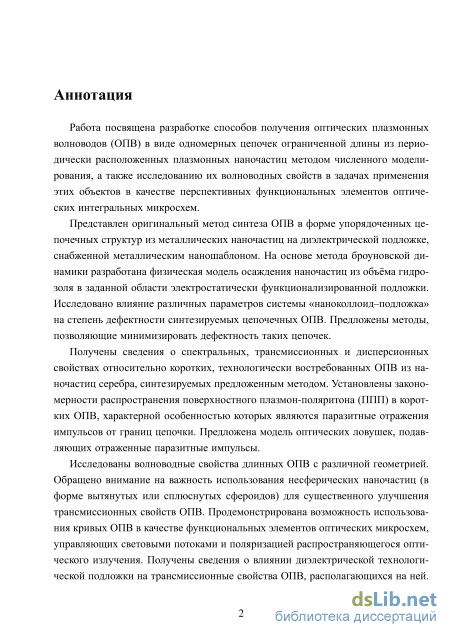 Аннотация

Работа посвящена разработке способов получения оптических плазмонных волноводов (ОПВ) в виде одномерных цепочек ограниченной длины из периодически расположенных плазмонных наночастиц методом численного моделирования, а также исследованию их волноводных свойств в задачах применения этих объектов в качестве перспективных функциональных элементов оптических интегральных микросхем.

Представлен оригинальный метод синтеза ОПВ в форме упорядоченных цепочечных структур из металлических наночастиц на диэлектрической подложке, снабженной металлическим наношаблоном. На основе метода броуновской динамики разработана физическая модель осаждения наночастиц из объёма гидрозоля в заданной области электростатически функционализированной подложки. Исследовано влияние различных параметров системы «наноколлоид–подложка» на степень дефектности синтезируемых цепочечных ОПВ. Предложены методы, позволяющие минимизировать дефектность таких цепочек.

Получены сведения о спектральных, трансмиссионных и дисперсионных свойствах относительно коротких, технологически востребованных ОПВ из наночастиц серебра, синтезируемых предложенным методом. Установлены закономерности распространения поверхностного плазмон-поляритона (ППП) в коротких ОПВ, характерной особенностью которых являются паразитные отражения импульсов от границ цепочки. Предложена модель оптических ловушек, подавляющих отраженные паразитные импульсы.

Исследованы волноводные свойства длинных ОПВ с различной геометрией. Обращено внимание на важность использования несферических наночастиц (в форме вытянутых или сплюснутых сфероидов) для существенного улучшения трансмиссионных свойств ОПВ. Продемонстрирована возможность использования кривых ОПВ в качестве функциональных элементов оптических микросхем, управляющих световыми потоками и поляризацией распространяющегося оптического излучения. Получены сведения о влиянии диэлектрической технологической подложки на трансмиссионные свойства ОПВ, располагающихся на ней.

2

dsLib.net
библиотека диссертаций